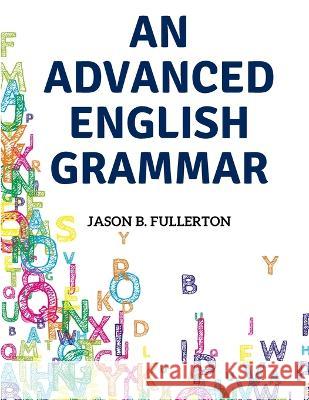 AN ADVANCED ENGLISH GRAMMAR

JASON B. FULLERTON

Kraina Książek